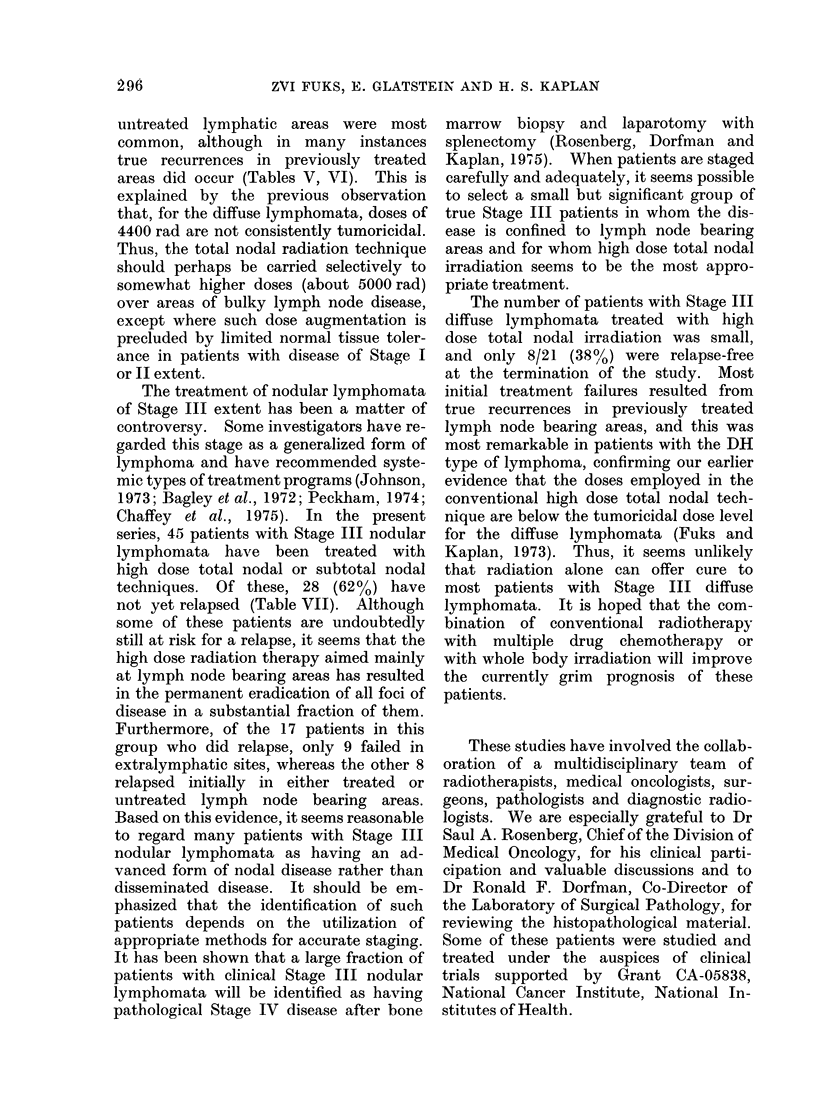 296 ZVI FUKS, E. GLATSTEIN AND H. S. KAPLAN

untreated lymphatic areas were most common, although in many instances true recurrences in previously treated areas did occur (Tables V, VI). This is explained by the previous observation that, for the diffuse lymphomata, doses of 4400 rad are not consistently tumoricidal. Thus, the total nodal radiation technique should perhaps be carried selectively to somewhat higher doses (about 5000 rad) over areas of bulky lymph node disease, except where such dose augmentation is precluded by limited normal tissue tolerance in patients with disease of Stage I or II extent.

The treatment of nodular lymphomata of Stage III extent has been a matter of controversy. Some investigators have regarded this stage as a generalized form of lymphoma and have recommended systemic types of treatment programs (Johnson, 1973; Bagley et al., 1972; Peckham, 1974; Chaffey et al., 1975). In the present series, 45 patients with Stage III nodular lymphomata have been treated with high dose total nodal or subtotal nodal techniques. Of these, 28 (62%) have not yet relapsed (Table VII). Although some of these patients are undoubtedly still at risk for a relapse, it seems that the high dose radiation therapy aimed mainly at lymph node bearing areas has resulted in the permanent eradication of all foci of disease in a substantial fraction of them. Furthermore, of the 17 patients in this group who did relapse, only 9 failed in extralymphatic sites, whereas the other 8 relapsed initially in either treated or untreated lymph node bearing areas. Based on this evidence, it seems reasonable to regard many patients with Stage III nodular lymphomata as having an advanced form of nodal disease rather than disseminated disease. It should be emphasized that the identification of such patients depends on the utilization of appropriate methods for accurate staging. It has been shown that a large fraction of patients with clinical Stage III nodular lymphomata will be identified as having pathological Stage IV disease after bone marrow biopsy and laparotomy with splenectomy (Rosenberg, Dorfman and Kaplan, 1975). When patients are staged carefully and adequately, it seems possible to select a small but significant group of true Stage III patients in whom the disease is confined to lymph node bearing areas and for whom high dose total nodal irradiation seems to be the most appropriate treatment.

The number of patients with Stage III diffuse lymphomata treated with high dose total nodal irradiation was small, and only 8/21 (38%) were relapse-free at the termination of the study. Most initial treatment failures resulted from true recurrences in previously treated lymph node bearing areas, and this was most remarkable in patients with the DH type of lymphoma, confirming our earlier evidence that the doses employed in the conventional high dose total nodal technique are below the tumoricidal dose level for the diffuse lymphomata (Fuks and Kaplan, 1973). Thus, it seems unlikely that radiation alone can offer cure to most patients with Stage III diffuse lymphomata. It is hoped that the combination of conventional radiotherapy with multiple drug chemotherapy or with whole body irradiation will improve the currently grim prognosis of these patients.

These studies have involved the collaboration of a multidisciplinary team of radiotherapists, medical oncologists, surgeons, pathologists and diagnostic radiologists. We are especially grateful to Dr Saul A. Rosenberg, Chief of the Division of Medical Oncology, for his clinical participation and valuable discussions and to Dr Ronald F. Dorfman, Co-Director of the Laboratory of Surgical Pathology, for reviewing the histopathological material. Some of these patients were studied and treated under the auspices of clinical trials supported by Grant CA-05838, National Cancer Institute, National Institutes of Health.